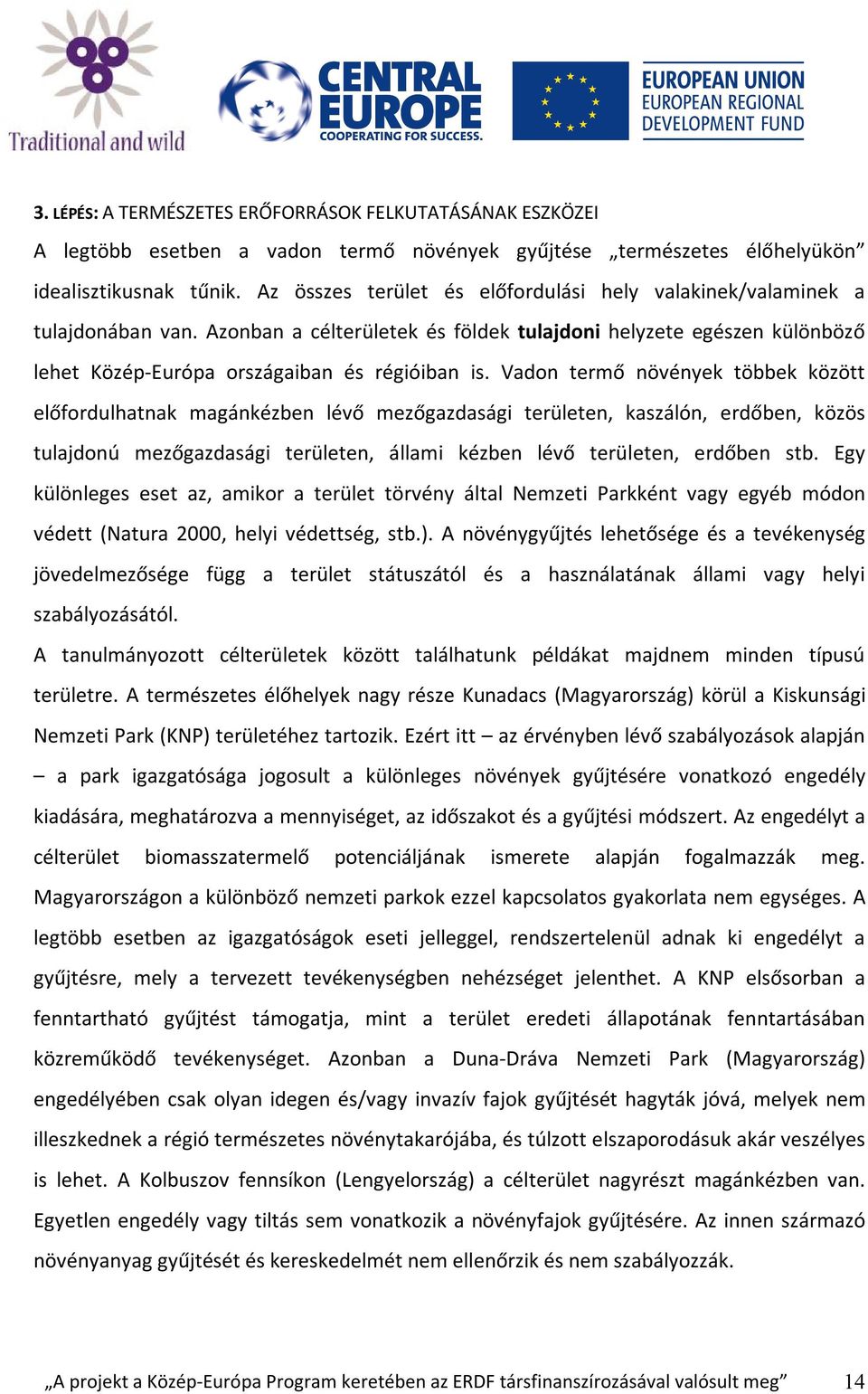 Traditional and wild

CENTRAL EUROPE
COOPERATING FOR SUCCESS.

EUROPEAN UNION
EUROPEAN REGIONAL
DEVELOPMENT FUND

3. LÉPÉS: A TERMÉSZETES ERŐFORRÁSOK FELKUTATÁSÁNAK ESZKÖZEI

A legtöbb esetben a vadon termő növények gyűjtése „természetes élőhelyükön” idealisztikusnak tűnik. Az összes terület és előfordulási hely valakinek/valaminek a tulajdonában van. Azonban a célterületek és földek tulajdoni helyzete egészen különböző lehet Közép-Európa országaiban és régióiban is. Vadon termő növények többek között előfordulhatnak magánkézben lévő mezőgazdasági területen, kaszálón, erdőben, közös tulajdonú mezőgazdasági területen, állami kézben lévő területen, erdőben stb. Egy különleges eset az, amikor a terület törvény által Nemzeti Parkként vagy egyéb módon védett (Natura 2000, helyi védettség, stb.). A növénygyűjtés lehetősége és a tevékenység jövedelmezősége függ a terület státuszától és a használatának állami vagy helyi szabályozásától.

A tanulmányozott célterületek között találhatunk példákat majdnem minden típusú területre. A természetes élőhelyek nagy része Kunadacs (Magyarország) körül a Kiskunsági Nemzeti Park (KNP) területéhez tartozik. Ezért itt – az érvényben lévő szabályozások alapján – a park igazgatósága jogosult a különleges növények gyűjtésére vonatkozó engedély kiadására, meghatározva a mennyiséget, az időszakot és a gyűjtési módszert. Az engedélyt a célterület biomasszatermelő potenciáljának ismerete alapján fogalmazzák meg. Magyarországon a különböző nemzeti parkok ezzel kapcsolatos gyakorlata nem egységes. A legtöbb esetben az igazgatóságok eseti jelleggel, rendszertelenül adnak ki engedélyt a gyűjtésre, mely a tervezett tevékenységben nehézséget jelenthet. A KNP elsősorban a fenntartható gyűjtést támogatja, mint a terület eredeti állapotának fenntartásában közreműködő tevékenységet. Azonban a Duna-Dráva Nemzeti Park (Magyarország) engedélyében csak olyan idegen és/vagy invazív fajok gyűjtését hagyták jóvá, melyek nem illeszkednek a régió természetes növénytakarójába, és túlzott elszaporodásuk akár veszélyes is lehet. A Kolbuszov fennsíkon (Lengyelország) a célterület nagyrészt magánkézben van. Egyetlen engedély vagy tiltás sem vonatkozik a növényfajok gyűjtésére. Az innen származó növényanyag gyűjtését és kereskedelmét nem ellenőrzik és nem szabályozzák.

„A projekt a Közép-Európa Program keretében az ERDF társfinanszírozásával valósult meg” 14